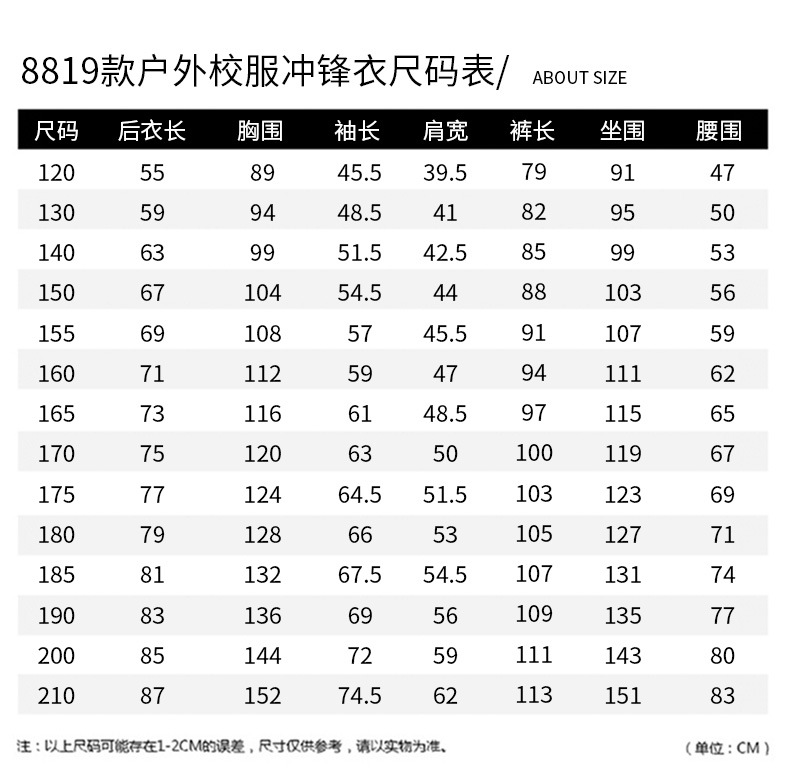 8819款户外校服冲锋衣尺码表/ ABOUT SIZE

| 尺码 | 后衣长 | 胸围 | 袖长 | 肩宽 | 裤长 | 坐围 | 腰围 |
|---|---|---|---|---|---|---|---|
| 120 | 55 | 89 | 45.5 | 39.5 | 79 | 91 | 47 |
| 130 | 59 | 94 | 48.5 | 41 | 82 | 95 | 50 |
| 140 | 63 | 99 | 51.5 | 42.5 | 85 | 99 | 53 |
| 150 | 67 | 104 | 54.5 | 44 | 88 | 103 | 56 |
| 155 | 69 | 108 | 57 | 45.5 | 91 | 107 | 59 |
| 160 | 71 | 112 | 59 | 47 | 94 | 111 | 62 |
| 165 | 73 | 116 | 61 | 48.5 | 97 | 115 | 65 |
| 170 | 75 | 120 | 63 | 50 | 100 | 119 | 67 |
| 175 | 77 | 124 | 64.5 | 51.5 | 103 | 123 | 69 |
| 180 | 79 | 128 | 66 | 53 | 105 | 127 | 71 |
| 185 | 81 | 132 | 67.5 | 54.5 | 107 | 131 | 74 |
| 190 | 83 | 136 | 69 | 56 | 109 | 135 | 77 |
| 200 | 85 | 144 | 72 | 59 | 111 | 143 | 80 |
| 210 | 87 | 152 | 74.5 | 62 | 113 | 151 | 83 |

注：以上尺码可能存在1-2CM的误差，尺寸仅供参考，请以实物为准。 （单位：CM）